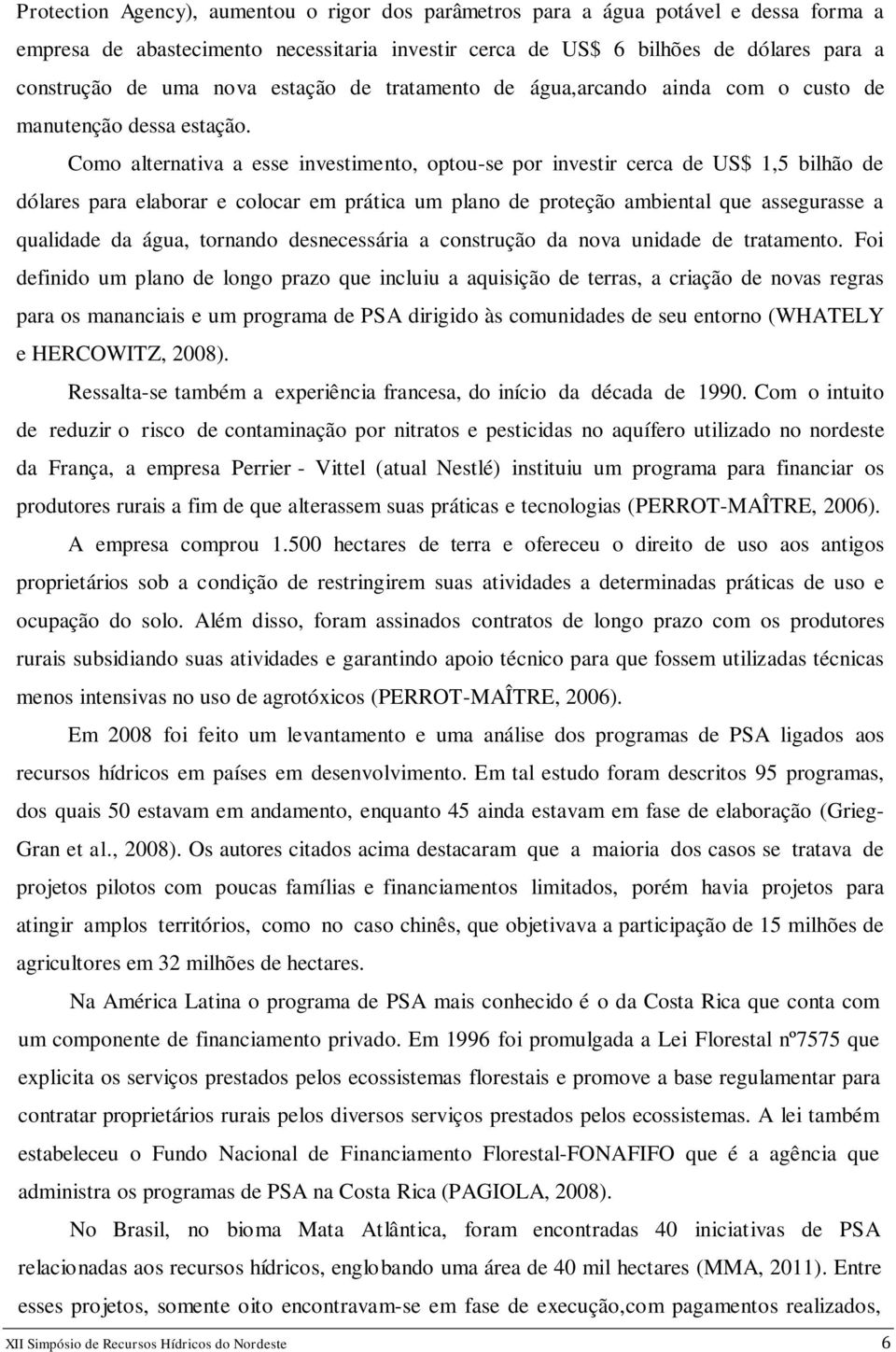 Protection Agency), aumentou o rigor dos parâmetros para a água potável e dessa forma a empresa de abastecimento necessitaria investir cerca de US$ 6 bilhões de dólares para a construção de uma nova estação de tratamento de água,arcando ainda com o custo de manutenção dessa estação.

Como alternativa a esse investimento, optou-se por investir cerca de US$ 1,5 bilhão de dólares para elaborar e colocar em prática um plano de proteção ambiental que assegurasse a qualidade da água, tornando desnecessária a construção da nova unidade de tratamento. Foi definido um plano de longo prazo que incluiu a aquisição de terras, a criação de novas regras para os mananciais e um programa de PSA dirigido às comunidades de seu entorno (WHATELY e HERCOWITZ, 2008).

Ressalta-se também a experiência francesa, do início da década de 1990. Com o intuito de reduzir o risco de contaminação por nitratos e pesticidas no aquífero utilizado no nordeste da França, a empresa Perrier - Vittel (atual Nestlé) instituiu um programa para financiar os produtores rurais a fim de que alterassem suas práticas e tecnologias (PERROT-MAÎTRE, 2006).

A empresa comprou 1.500 hectares de terra e ofereceu o direito de uso aos antigos proprietários sob a condição de restringirem suas atividades a determinadas práticas de uso e ocupação do solo. Além disso, foram assinados contratos de longo prazo com os produtores rurais subsidiando suas atividades e garantindo apoio técnico para que fossem utilizadas técnicas menos intensivas no uso de agrotóxicos (PERROT-MAÎTRE, 2006).

Em 2008 foi feito um levantamento e uma análise dos programas de PSA ligados aos recursos hídricos em países em desenvolvimento. Em tal estudo foram descritos 95 programas, dos quais 50 estavam em andamento, enquanto 45 ainda estavam em fase de elaboração (Grieg-Gran et al., 2008). Os autores citados acima destacaram que a maioria dos casos se tratava de projetos pilotos com poucas famílias e financiamentos limitados, porém havia projetos para atingir amplos territórios, como no caso chinês, que objetivava a participação de 15 milhões de agricultores em 32 milhões de hectares.

Na América Latina o programa de PSA mais conhecido é o da Costa Rica que conta com um componente de financiamento privado. Em 1996 foi promulgada a Lei Florestal nº7575 que explicita os serviços prestados pelos ecossistemas florestais e promove a base regulamentar para contratar proprietários rurais pelos diversos serviços prestados pelos ecossistemas. A lei também estabeleceu o Fundo Nacional de Financiamento Florestal-FONAFIFO que é a agência que administra os programas de PSA na Costa Rica (PAGIOLA, 2008).

No Brasil, no bioma Mata Atlântica, foram encontradas 40 iniciativas de PSA relacionadas aos recursos hídricos, englobando uma área de 40 mil hectares (MMA, 2011). Entre esses projetos, somente oito encontravam-se em fase de execução,com pagamentos realizados,

XII Simpósio de Recursos Hídricos do Nordeste 6